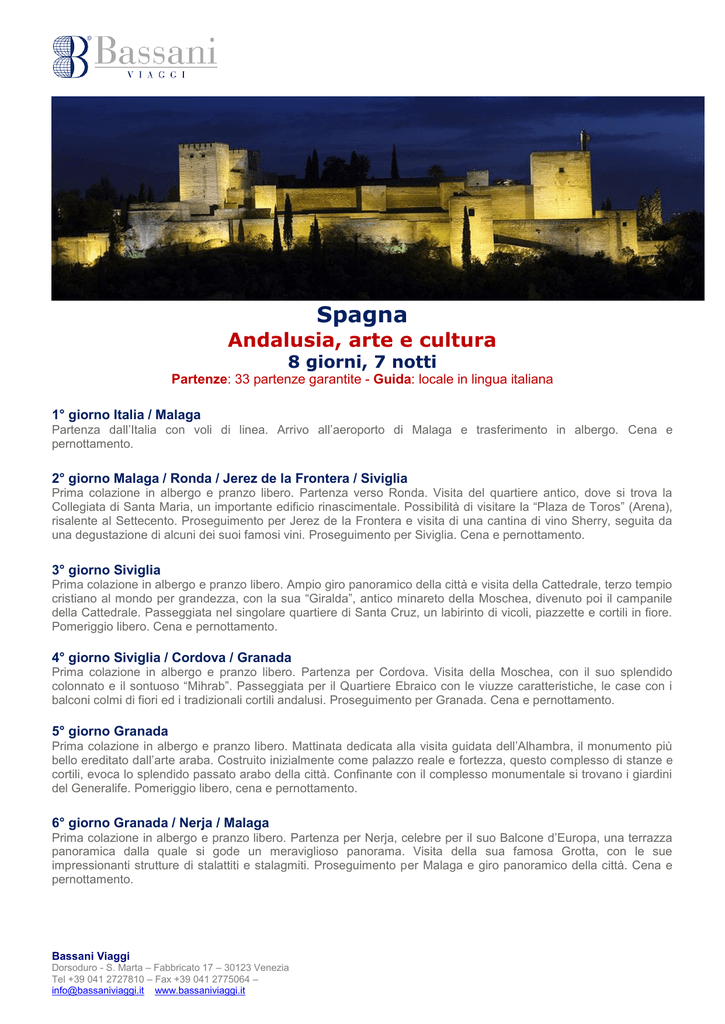 Bassani
VIAGGI

Spagna
Andalusia, arte e cultura
8 giorni, 7 notti
Partenze: 33 partenze garantite - Guida: locale in lingua italiana

1° giorno Italia / Malaga
Partenza dall'Italia con voli di linea. Arrivo all'aeroporto di Malaga e trasferimento in albergo. Cena e pernottamento.

2° giorno Malaga / Ronda / Jerez de la Frontera / Siviglia
Prima colazione in albergo e pranzo libero. Partenza verso Ronda. Visita del quartiere antico, dove si trova la Collegiata di Santa Maria, un importante edificio rinascimentale. Possibilità di visitare la "Plaza de Toros" (Arena), risalente al Settecento. Proseguimento per Jerez de la Frontera e visita di una cantina di vino Sherry, seguita da una degustazione di alcuni dei suoi famosi vini. Proseguimento per Siviglia. Cena e pernottamento.

3° giorno Siviglia
Prima colazione in albergo e pranzo libero. Ampio giro panoramico della città e visita della Cattedrale, terzo tempio cristiano al mondo per grandezza, con la sua "Giralda", antico minareto della Moschea, divenuto poi il campanile della Cattedrale. Passeggiata nel singolare quartiere di Santa Cruz, un labirinto di vicoli, piazzette e cortili in fiore. Pomeriggio libero. Cena e pernottamento.

4° giorno Siviglia / Cordova / Granada
Prima colazione in albergo e pranzo libero. Partenza per Cordova. Visita della Moschea, con il suo splendido colonnato e il sontuoso "Mihrab". Passeggiata per il Quartiere Ebraico con le viuzze caratteristiche, le case con i balconi colmi di fiori ed i tradizionali cortili andalusi. Proseguimento per Granada. Cena e pernottamento.

5° giorno Granada
Prima colazione in albergo e pranzo libero. Mattinata dedicata alla visita guidata dell'Alhambra, il monumento più bello ereditato dall'arte araba. Costruito inizialmente come palazzo reale e fortezza, questo complesso di stanze e cortili, evoca lo splendido passato arabo della città. Confinante con il complesso monumentale si trovano i giardini del Generalife. Pomeriggio libero, cena e pernottamento.

6° giorno Granada / Nerja / Malaga
Prima colazione in albergo e pranzo libero. Partenza per Nerja, celebre per il suo Balcone d'Europa, una terrazza panoramica dalla quale si gode un meraviglioso panorama. Visita della sua famosa Grotta, con le sue impressionanti strutture di stalattiti e stalagmiti. Proseguimento per Malaga e giro panoramico della città. Cena e pernottamento.

Bassani Viaggi
Dorsoduro - S. Marta – Fabbricato 17 – 30123 Venezia
Tel +39 041 2727810 – Fax +39 041 2775064 –
info@bassaniviaggi.it www.bassaniviaggi.it